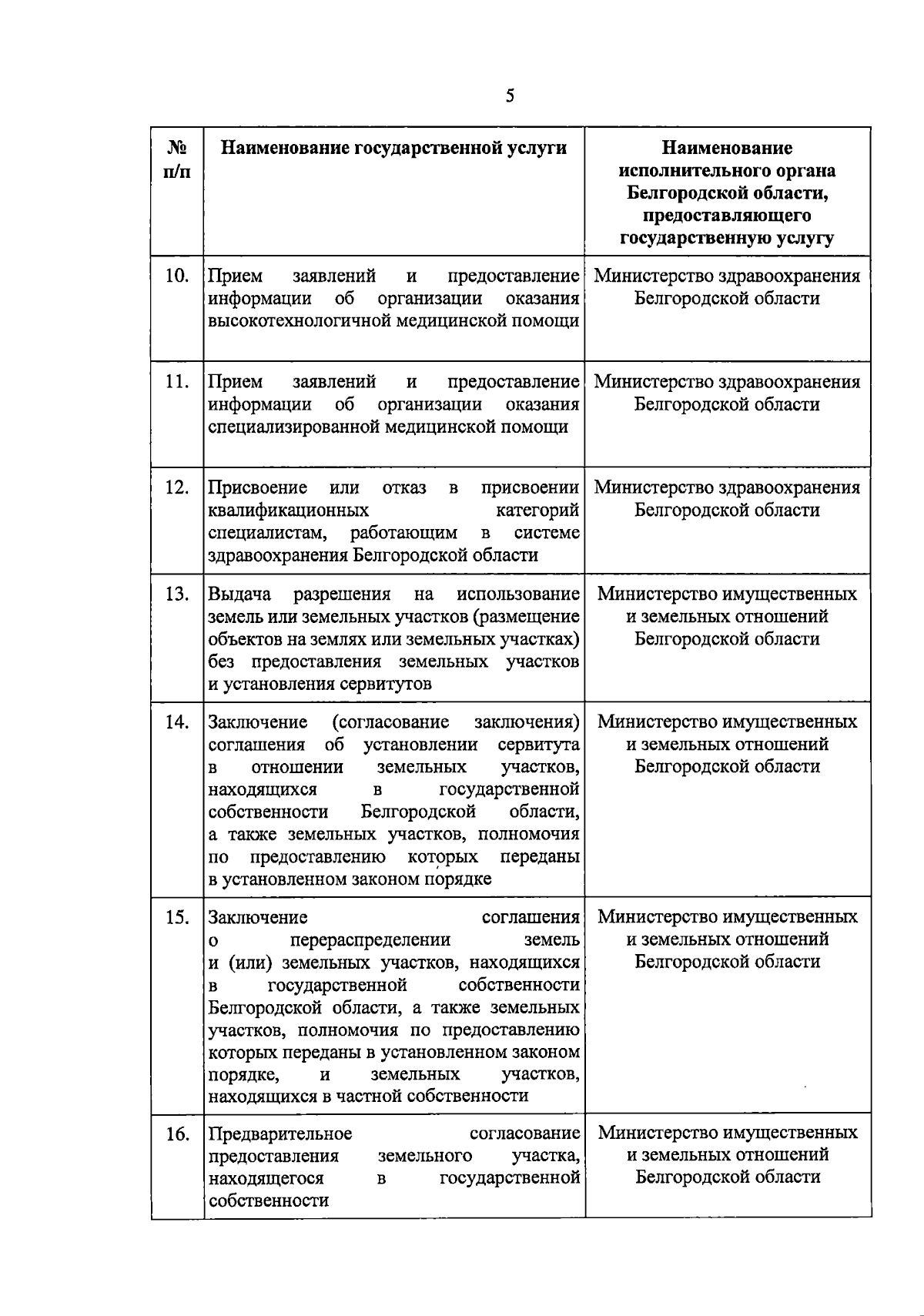 5

| № п/п | Наименование государственной услуги | Наименование исполнительного органа Белгородской области, предоставляющего государственную услугу |
|---|---|---|
| 10. | Прием заявлений и предоставление информации об организации оказания высокотехнологичной медицинской помощи | Министерство здравоохранения Белгородской области |
| 11. | Прием заявлений и предоставление информации об организации оказания специализированной медицинской помощи | Министерство здравоохранения Белгородской области |
| 12. | Присвоение или отказ в присвоении квалификационных категорий специалистам, работающим в системе здравоохранения Белгородской области | Министерство здравоохранения Белгородской области |
| 13. | Выдача разрешения на использование земель или земельных участков (размещение объектов на землях или земельных участках) без предоставления земельных участков и установления сервитутов | Министерство имущественных и земельных отношений Белгородской области |
| 14. | Заключение (согласование заключения) соглашения об установлении сервитута в отношении земельных участков, находящихся в государственной собственности Белгородской области, а также земельных участков, полномочия по предоставлению которых переданы в установленном законом порядке | Министерство имущественных и земельных отношений Белгородской области |
| 15. | Заключение соглашения о перераспределении земель и (или) земельных участков, находящихся в государственной собственности Белгородской области, а также земельных участков, полномочия по предоставлению которых переданы в установленном законом порядке, и земельных участков, находящихся в частной собственности | Министерство имущественных и земельных отношений Белгородской области |
| 16. | Предварительное согласование предоставления земельного участка, находящегося в государственной собственности | Министерство имущественных и земельных отношений Белгородской области |